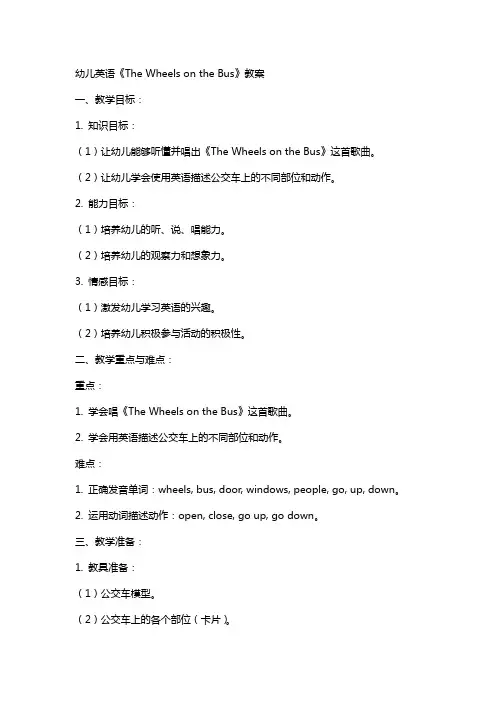 幼儿英语《The Wheels on the Bus》教案

一、教学目标：

1. 知识目标：

（1）让幼儿能够听懂并唱出《The Wheels on the Bus》这首歌曲。

（2）让幼儿学会使用英语描述公交车上的不同部位和动作。

2. 能力目标：

（1）培养幼儿的听、说、唱能力。

（2）培养幼儿的观察力和想象力。

3. 情感目标：

（1）激发幼儿学习英语的兴趣。

（2）培养幼儿积极参与活动的积极性。

二、教学重点与难点：

重点：

1. 学会唱《The Wheels on the Bus》这首歌曲。

2. 学会用英语描述公交车上的不同部位和动作。

难点：

1. 正确发音单词：wheels, bus, door, windows, people, go, up, down。

2. 运用动词描述动作：open, close, go up, go down。

三、教学准备：

1. 教具准备：

（1）公交车模型。

（2）公交车上的各个部位（卡片）。